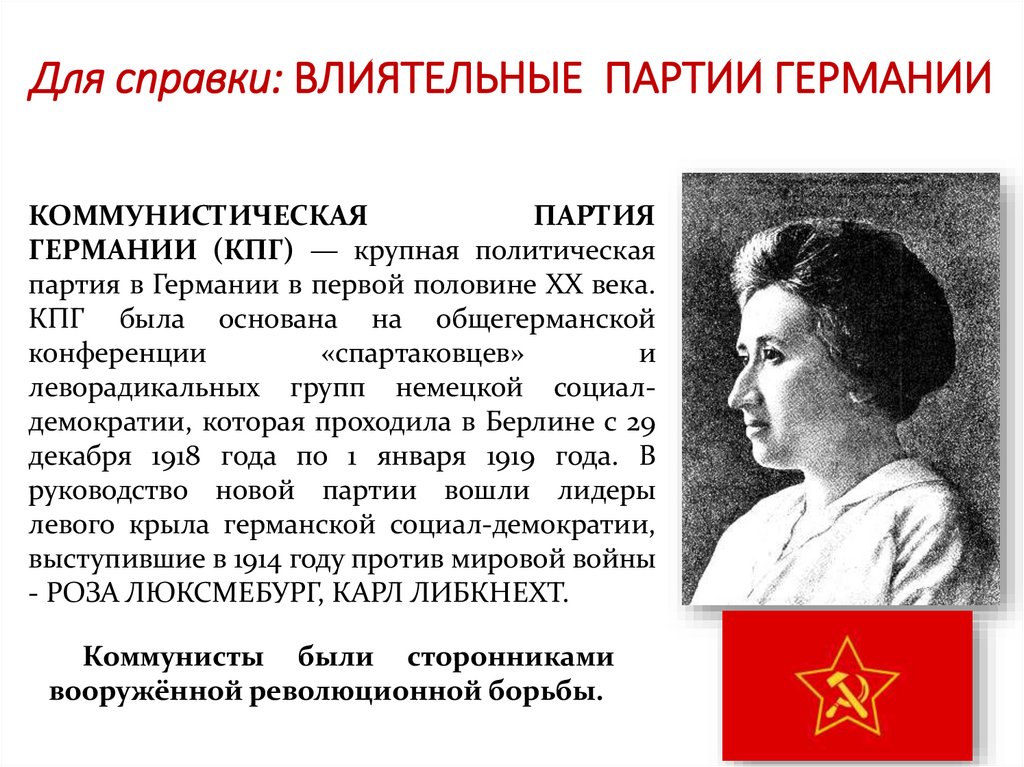 Для справки: ВЛИЯТЕЛЬНЫЕ ПАРТИИ ГЕРМАНИИ

КОММУНИСТИЧЕСКАЯ ПАРТИЯ ГЕРМАНИИ (КПГ) — крупная политическая партия в Германии в первой половине XX века. КПГ была основана на общегерманской конференции «спартаковцев» и леворадикальных групп немецкой социал-демократии, которая проходила в Берлине с 29 декабря 1918 года по 1 января 1919 года. В руководство новой партии вошли лидеры левого крыла германской социал-демократии, выступившие в 1914 году против мировой войны - РОЗА ЛЮКСМЕБУРГ, КАРЛ ЛИБКНЕХТ.

Коммунисты были сторонниками вооружённой революционной борьбы.